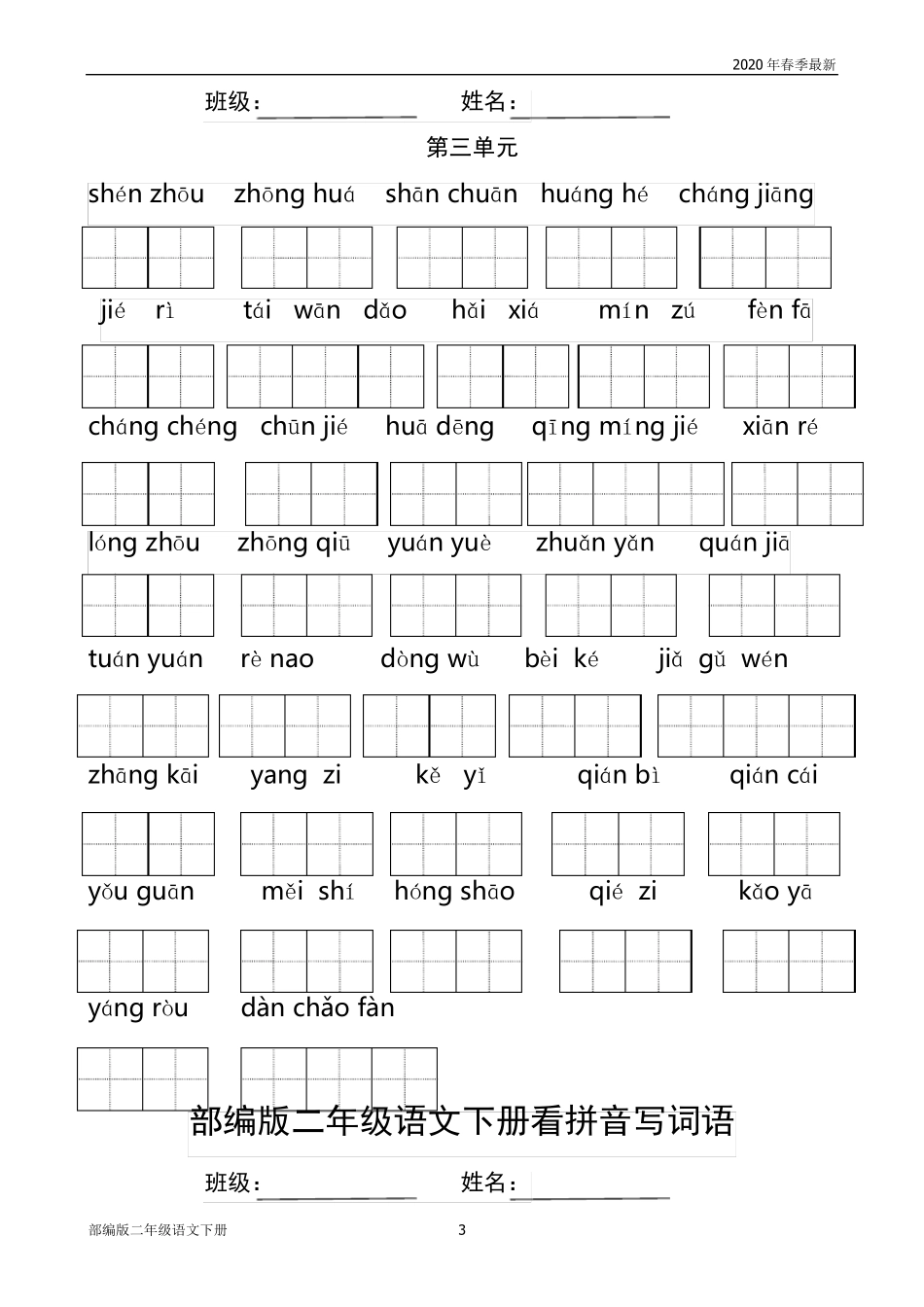 2020 年春季最新

班级：　　　　姓名：

第三单元

shén zhōu　zhōng huá　shān chuān　huáng hé　cháng jiāng

jié rì　tái wān dǎo　hǎi xiá　mín zú　fèn fā

cháng chéng　chūn jié　huā dēng　qīng míng jié　xiān ré

lóng zhōu　zhōng qiū　yuán yuè　zhuǎn yǎn　quán jiā

tuán yuán　rè nao　dòng wù　bèi ké　jiǎ gǔ wén

zhāng kāi　yang zi　kě yǐ　qián bì　qián cái

yǒu guān　měi shí　hóng shāo　qié zi　kǎo yā

yáng ròu　dàn chǎo fàn

部编版二年级语文下册看拼音写词语

班级：　　　　姓名：

部编版二年级语文下册　3